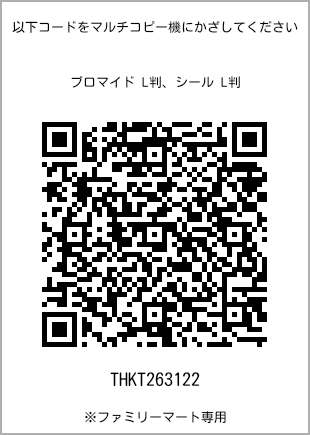 以下コードをマルチコピー機にかざしてください

ブロマイド L判、シール L判

THKT263122

※ファミリーマート専用